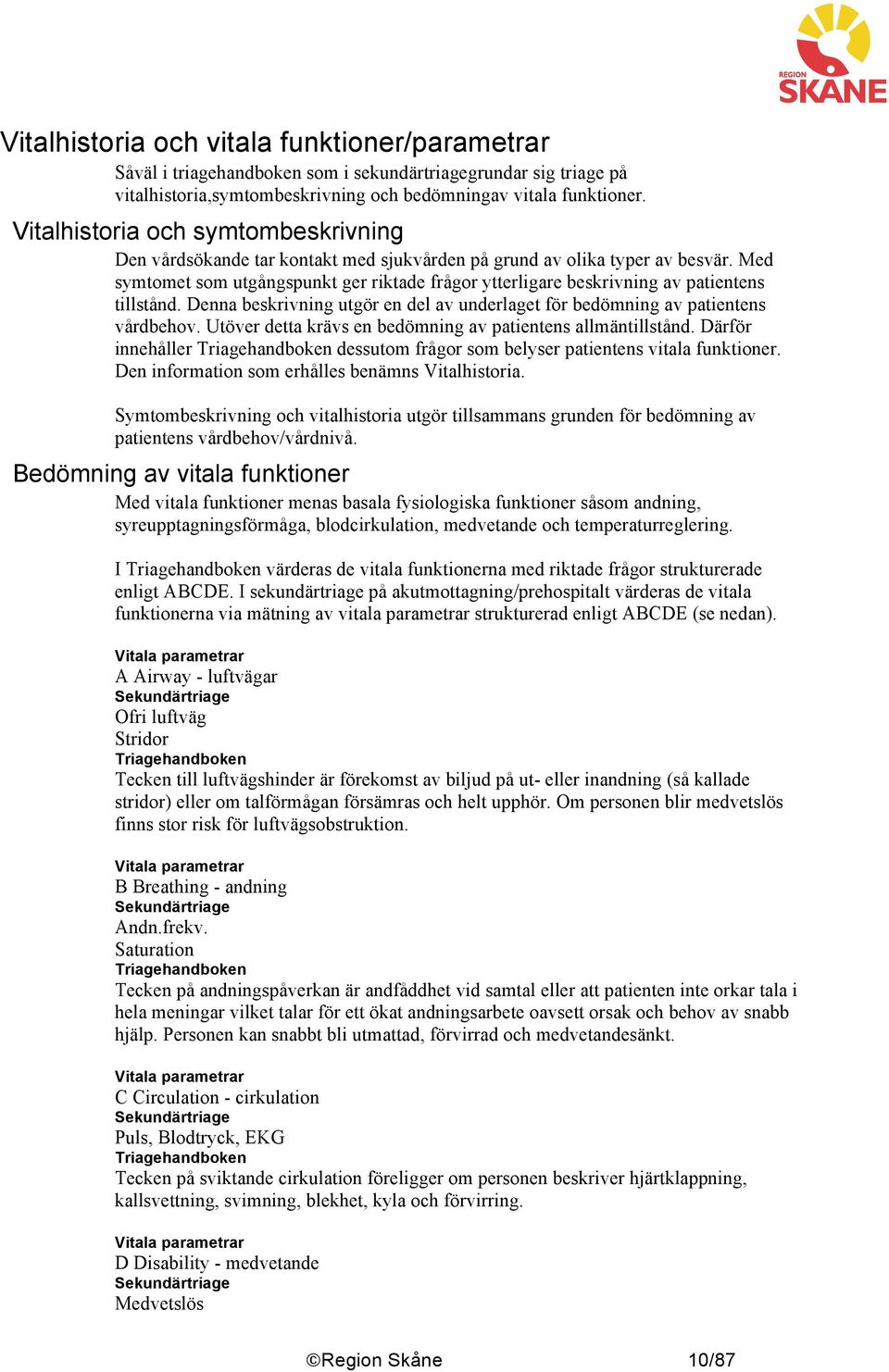 REGION
SKÅNE

Vitalhistoria och vitala funktioner/parametrar

Såväl i triagehandboken som i sekundärtriagegrundar sig triage på vitalhistoria,symtombeskrivning och bedömningav vitala funktioner.

Vitalhistoria och symtombeskrivning

Den vårdsökande tar kontakt med sjukvården på grund av olika typer av besvär. Med symtomet som utgångspunkt ger riktade frågor ytterligare beskrivning av patientens tillstånd. Denna beskrivning utgör en del av underlaget för bedömning av patientens vårdbehov. Utöver detta krävs en bedömning av patientens allmäntillstånd. Därför innehåller Triagehandboken dessutom frågor som belyser patientens vitala funktioner. Den information som erhålles benämns Vitalhistoria.

Symtombeskrivning och vitalhistoria utgör tillsammans grunden för bedömning av patientens vårdbehov/vårdnivå.

Bedömning av vitala funktioner

Med vitala funktioner menas basala fysiologiska funktioner såsom andning, syreupptagningsförmåga, blodcirkulation, medvetande och temperaturreglering.

I Triagehandboken värderas de vitala funktionerna med riktade frågor strukturerade enligt ABCDE. I sekundärtriage på akutmottagning/prehospitalt värderas de vitala funktionerna via mätning av vitala parametrar strukturerad enligt ABCDE (se nedan).

Vitala parametrar
A Airway - luftvägar
Sekundärtriage
Ofri luftväg
Stridor
Triagehandboken
Tecken till luftvägshinder är förekomst av biljud på ut- eller inandning (så kallade stridor) eller om talförmågan försämras och helt upphör. Om personen blir medvetslös finns stor risk för luftvägsobstruktion.

Vitala parametrar
B Breathing - andning
Sekundärtriage
Andn.frekv.
Saturation
Triagehandboken
Tecken på andningspåverkan är andfåddhet vid samtal eller att patienten inte orkar tala i hela meningar vilket talar för ett ökat andningsarbete oavsett orsak och behov av snabb hjälp. Personen kan snabbt bli utmattad, förvirrad och medvetandesänkt.

Vitala parametrar
C Circulation - cirkulation
Sekundärtriage
Puls, Blodtryck, EKG
Triagehandboken
Tecken på sviktande cirkulation föreligger om personen beskriver hjärtklappning, kallsvettning, svimning, blekhet, kyla och förvirring.

Vitala parametrar
D Disability - medvetande
Sekundärtriage
Medvetslös

©Region Skåne 10/87